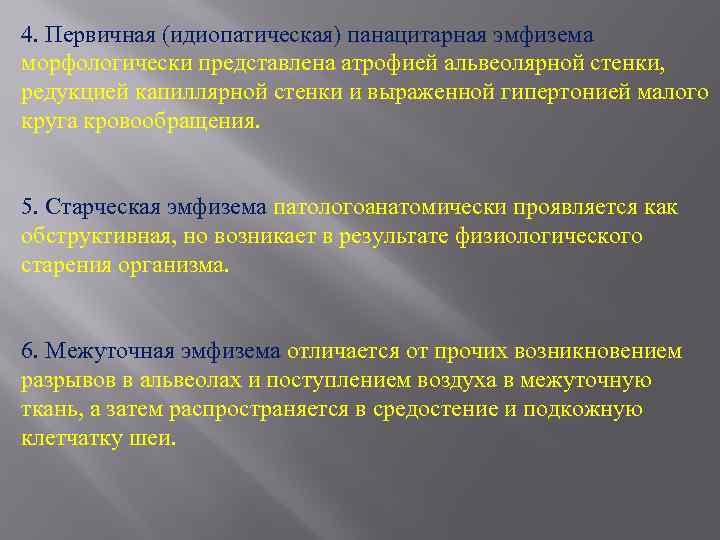 4. Первичная (идиопатическая) панацитарная эмфизема морфологически представлена атрофией альвеолярной стенки, редукцией капиллярной стенки и выраженной гипертонией малого круга кровообращения.

5. Старческая эмфизема патологоанатомически проявляется как обструктивная, но возникает в результате физиологического старения организма.

6. Межуточная эмфизема отличается от прочих возникновением разрывов в альвеолах и поступлением воздуха в межуточную ткань, а затем распространяется в средостение и подкожную клетчатку шеи.